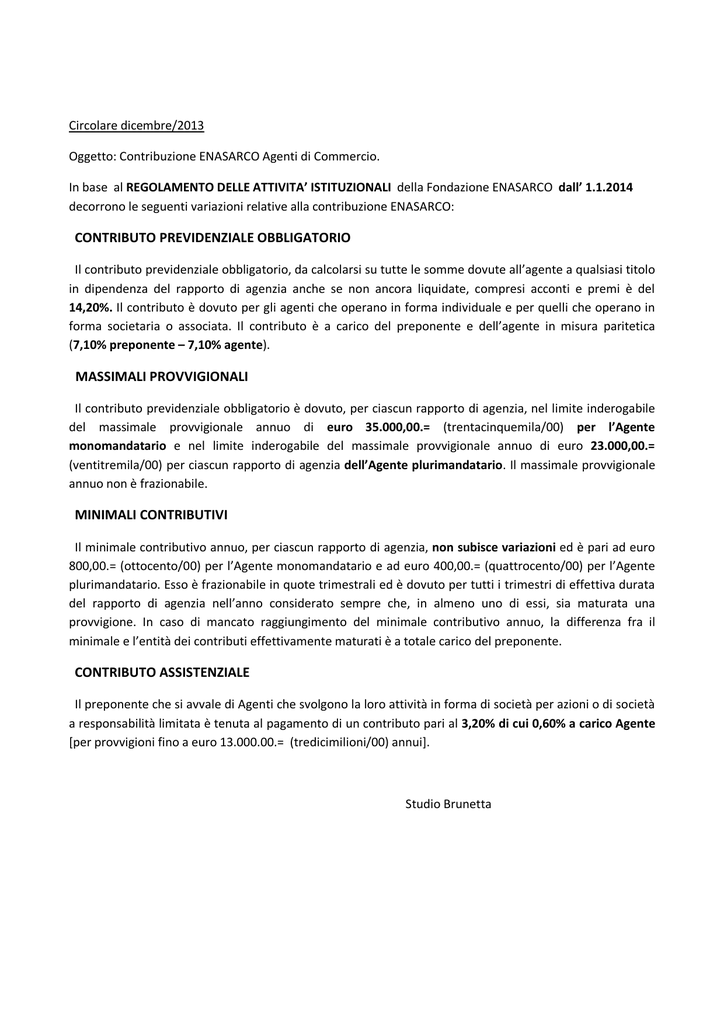 Circolare dicembre/2013

Oggetto: Contribuzione ENASARCO Agenti di Commercio.

In base al REGOLAMENTO DELLE ATTIVITA' ISTITUZIONALI della Fondazione ENASARCO dall' 1.1.2014 decorrono le seguenti variazioni relative alla contribuzione ENASARCO:

CONTRIBUTO PREVIDENZIALE OBBLIGATORIO

Il contributo previdenziale obbligatorio, da calcolarsi su tutte le somme dovute all'agente a qualsiasi titolo in dipendenza del rapporto di agenzia anche se non ancora liquidate, compresi acconti e premi è del 14,20%. Il contributo è dovuto per gli agenti che operano in forma individuale e per quelli che operano in forma societaria o associata. Il contributo è a carico del preponente e dell'agente in misura paritetica (7,10% preponente – 7,10% agente).

MASSIMALI PROVVIGIONALI

Il contributo previdenziale obbligatorio è dovuto, per ciascun rapporto di agenzia, nel limite inderogabile del massimale provvigionale annuo di euro 35.000,00.= (trentacinquemila/00) per l'Agente monomandatario e nel limite inderogabile del massimale provvigionale annuo di euro 23.000,00.= (ventitremila/00) per ciascun rapporto di agenzia dell'Agente plurimandatario. Il massimale provvigionale annuo non è frazionabile.

MINIMALI CONTRIBUTIVI

Il minimale contributivo annuo, per ciascun rapporto di agenzia, non subisce variazioni ed è pari ad euro 800,00.= (ottocento/00) per l'Agente monomandatario e ad euro 400,00.= (quattrocento/00) per l'Agente plurimandatario. Esso è frazionabile in quote trimestrali ed è dovuto per tutti i trimestri di effettiva durata del rapporto di agenzia nell'anno considerato sempre che, in almeno uno di essi, sia maturata una provvigione. In caso di mancato raggiungimento del minimale contributivo annuo, la differenza fra il minimale e l'entità dei contributi effettivamente maturati è a totale carico del preponente.

CONTRIBUTO ASSISTENZIALE

Il preponente che si avvale di Agenti che svolgono la loro attività in forma di società per azioni o di società a responsabilità limitata è tenuta al pagamento di un contributo pari al 3,20% di cui 0,60% a carico Agente [per provvigioni fino a euro 13.000.00.= (tredicimilioni/00) annui].

Studio Brunetta